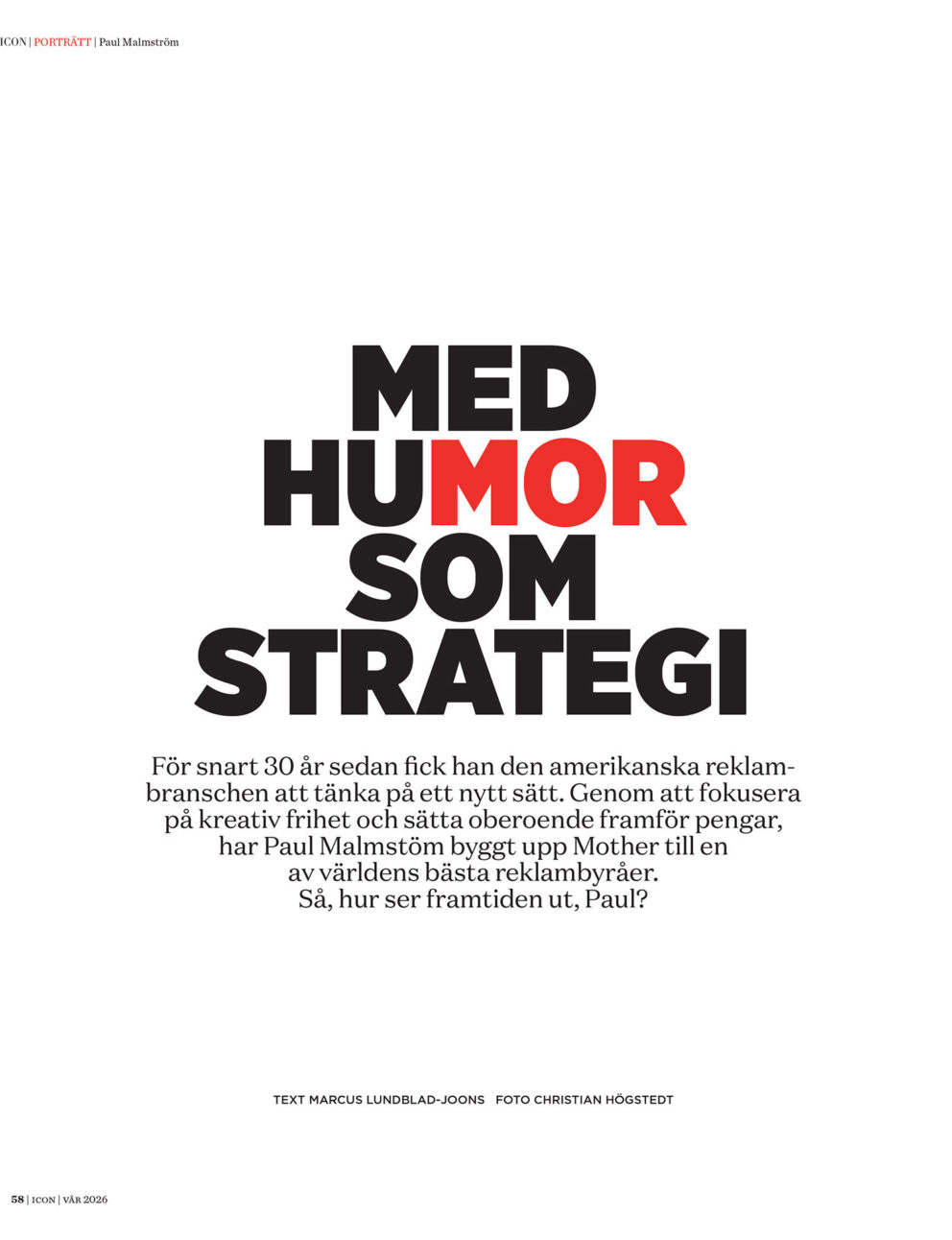 ICON | PORTRÄTT | Paul Malmström

MED
HUMOR
SOM
STRATEGI

För snart 30 år sedan fick han den amerikanska reklambranschen att tänka på ett nytt sätt. Genom att fokusera på kreativ frihet och sätta oberoende framför pengar, har Paul Malmstöm byggt upp Mother till en av världens bästa reklambyråer.
Så, hur ser framtiden ut, Paul?

TEXT MARCUS LUNDBLAD-JOONS FOTO CHRISTIAN HÖGSTEDT

58 | ICON | VÅR 2026